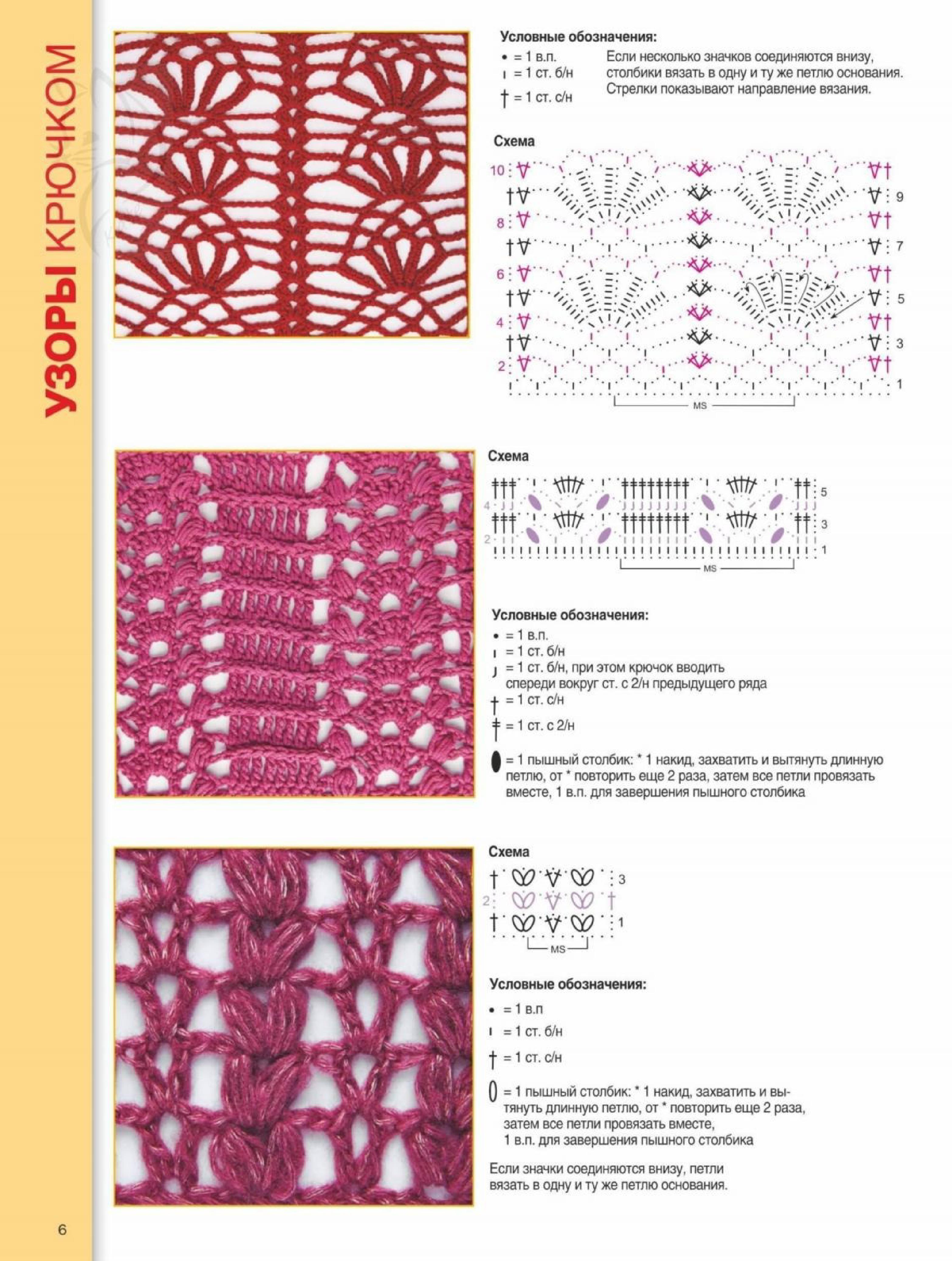 УЗОРЫ КРЮЧКОМ

Условные обозначения:
• = 1 в.п.
ı = 1 ст. б/н
† = 1 ст. с/н

Если несколько значков соединяются внизу, столбики вязать в одну и ту же петлю основания. Стрелки показывают направление вязания.

Схема
10
9
8
7
6
5
4
3
2
1
MS

Схема
5
4
3
2
1
MS

Условные обозначения:
• = 1 в.п.
ı = 1 ст. б/н
ȷ = 1 ст. б/н, при этом крючок вводить спереди вокруг ст. с 2/н предыдущего ряда
† = 1 ст. с/н
‡ = 1 ст. с 2/н
= 1 пышный столбик: * 1 накид, захватить и вытянуть длинную петлю, от * повторить еще 2 раза, затем все петли провязать вместе, 1 в.п. для завершения пышного столбика

Схема
3
2
1
MS

Условные обозначения:
• = 1 в.п
ı = 1 ст. б/н
† = 1 ст. с/н
= 1 пышный столбик: * 1 накид, захватить и вытянуть длинную петлю, от * повторить еще 2 раза, затем все петли провязать вместе, 1 в.п. для завершения пышного столбика

Если значки соединяются внизу, петли вязать в одну и ту же петлю основания.

6